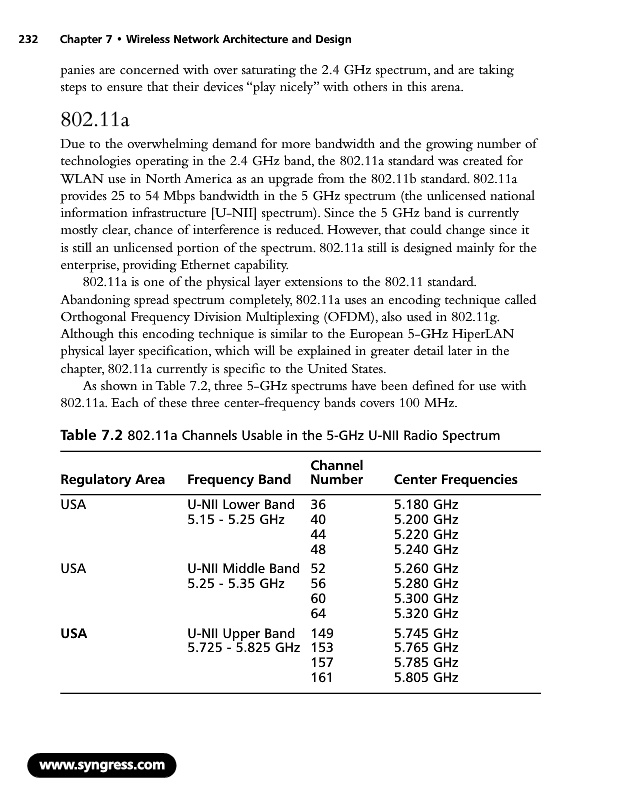 232 Chapter 7 • Wireless Network Architecture and Design

panies are concerned with over saturating the 2.4 GHz spectrum, and are taking steps to ensure that their devices "play nicely" with others in this arena.

802.11a

Due to the overwhelming demand for more bandwidth and the growing number of technologies operating in the 2.4 GHz band, the 802.11a standard was created for WLAN use in North America as an upgrade from the 802.11b standard. 802.11a provides 25 to 54 Mbps bandwidth in the 5 GHz spectrum (the unlicensed national information infrastructure [U-NII] spectrum). Since the 5 GHz band is currently mostly clear, chance of interference is reduced. However, that could change since it is still an unlicensed portion of the spectrum. 802.11a still is designed mainly for the enterprise, providing Ethernet capability.

802.11a is one of the physical layer extensions to the 802.11 standard. Abandoning spread spectrum completely, 802.11a uses an encoding technique called Orthogonal Frequency Division Multiplexing (OFDM), also used in 802.11g. Although this encoding technique is similar to the European 5-GHz HiperLAN physical layer specification, which will be explained in greater detail later in the chapter, 802.11a currently is specific to the United States.

As shown in Table 7.2, three 5-GHz spectrums have been defined for use with 802.11a. Each of these three center-frequency bands covers 100 MHz.

Table 7.2 802.11a Channels Usable in the 5-GHz U-NII Radio Spectrum

| Regulatory Area | Frequency Band | Channel Number | Center Frequencies |
|---|---|---|---|
| USA | U-NII Lower Band 5.15 - 5.25 GHz | 36 | 5.180 GHz |
| | | 40 | 5.200 GHz |
| | | 44 | 5.220 GHz |
| | | 48 | 5.240 GHz |
| USA | U-NII Middle Band 5.25 - 5.35 GHz | 52 | 5.260 GHz |
| | | 56 | 5.280 GHz |
| | | 60 | 5.300 GHz |
| | | 64 | 5.320 GHz |
| USA | U-NII Upper Band 5.725 - 5.825 GHz | 149 | 5.745 GHz |
| | | 153 | 5.765 GHz |
| | | 157 | 5.785 GHz |
| | | 161 | 5.805 GHz |

www.syngress.com